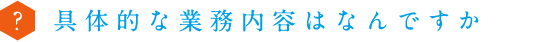 ?
具体的な業務内容はなんですか